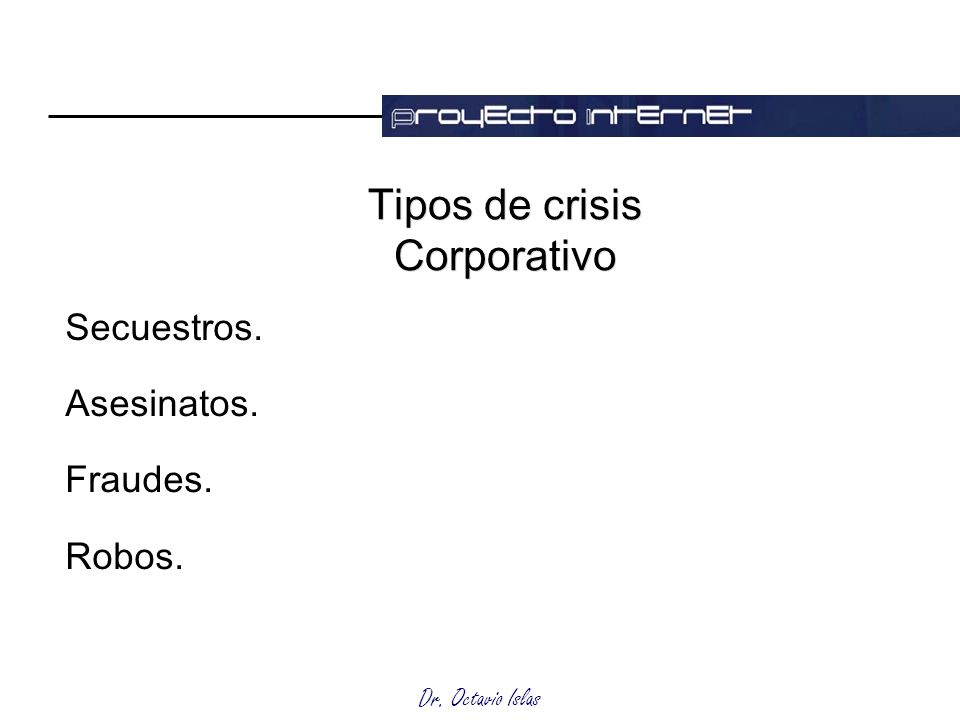 proyecto internet

Tipos de crisis
Corporativo

Secuestros.

Asesinatos.

Fraudes.

Robos.

Dr. Octavio Islas